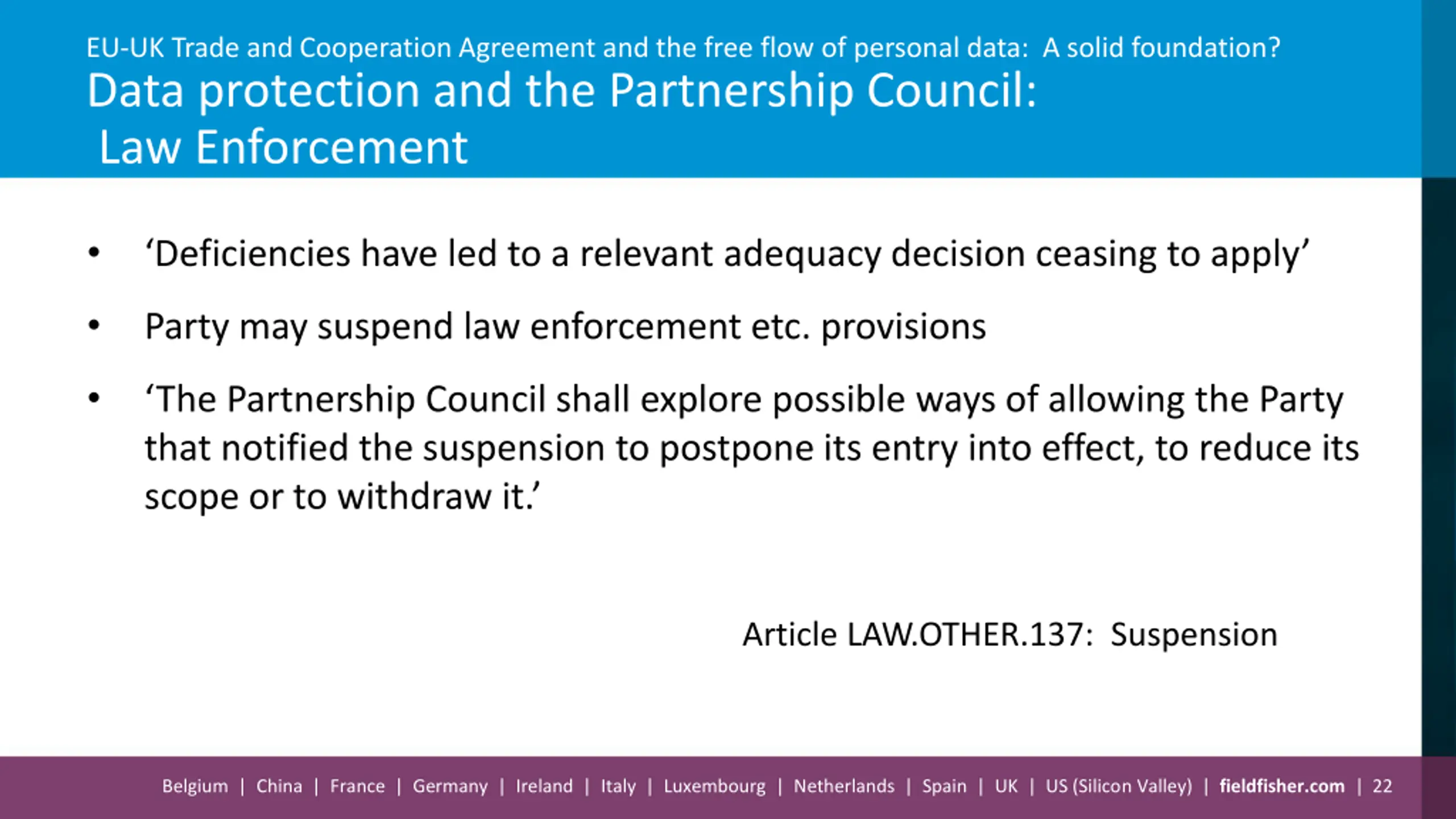 EU-UK Trade and Cooperation Agreement and the free flow of personal data: A solid foundation?

Data protection and the Partnership Council:
Law Enforcement

• ‘Deficiencies have led to a relevant adequacy decision ceasing to apply’

• Party may suspend law enforcement etc. provisions

• ‘The Partnership Council shall explore possible ways of allowing the Party that notified the suspension to postpone its entry into effect, to reduce its scope or to withdraw it.’

Article LAW.OTHER.137: Suspension

Belgium | China | France | Germany | Ireland | Italy | Luxembourg | Netherlands | Spain | UK | US (Silicon Valley) | fieldfisher.com | 22